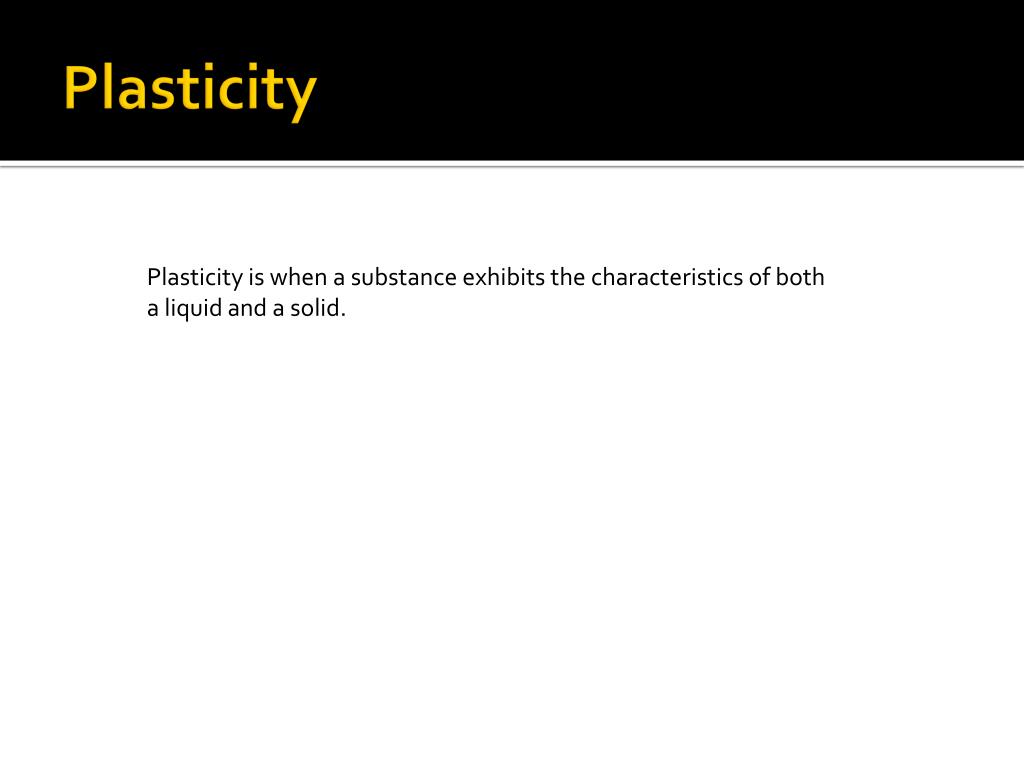 Plasticity

Plasticity is when a substance exhibits the characteristics of both a liquid and a solid.